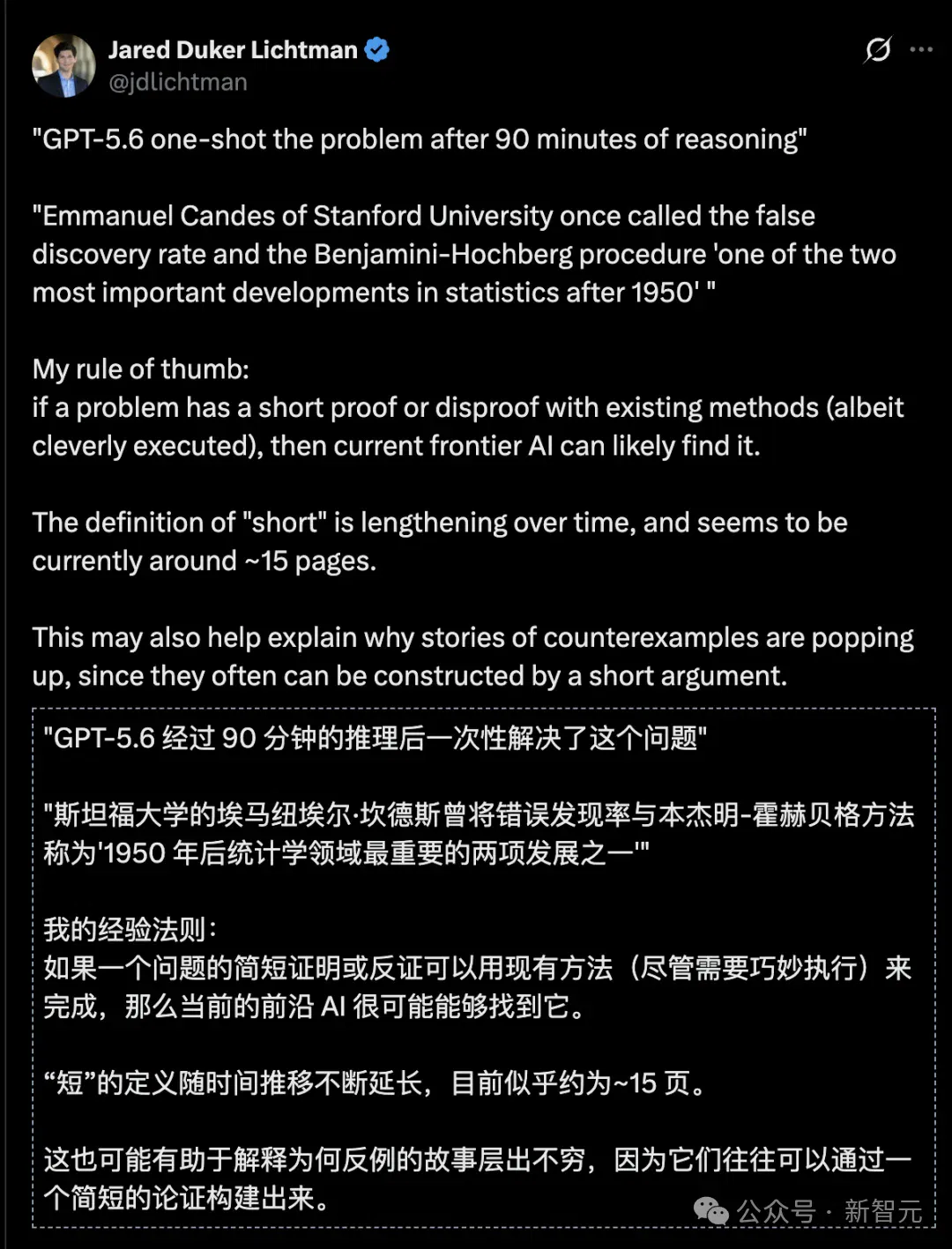 Jared Duker Lichtman
@jdlichtman

"GPT-5.6 one-shot the problem after 90 minutes of reasoning"

"Emmanuel Candes of Stanford University once called the false discovery rate and the Benjamini-Hochberg procedure 'one of the two most important developments in statistics after 1950' "

My rule of thumb:
if a problem has a short proof or disproof with existing methods (albeit cleverly executed), then current frontier AI can likely find it.

The definition of "short" is lengthening over time, and seems to be currently around ~15 pages.

This may also help explain why stories of counterexamples are popping up, since they often can be constructed by a short argument.

"GPT-5.6 经过 90 分钟的推理后一次性解决了这个问题"

"斯坦福大学的埃马纽埃尔·坎德斯曾将错误发现率与本杰明-霍赫贝格方法称为'1950 年后统计学领域最重要的两项发展之一'"

我的经验法则：
如果一个问题的简短证明或反证可以用现有方法（尽管需要巧妙执行）来完成，那么当前的前沿 AI 很可能能够找到它。

“短”的定义随时间推移不断延长，目前似乎约为~15 页。

这也可能有助于解释为何反例的故事层出不穷，因为它们往往可以通过一个简短的论证构建出来。

公众号 · 新智元